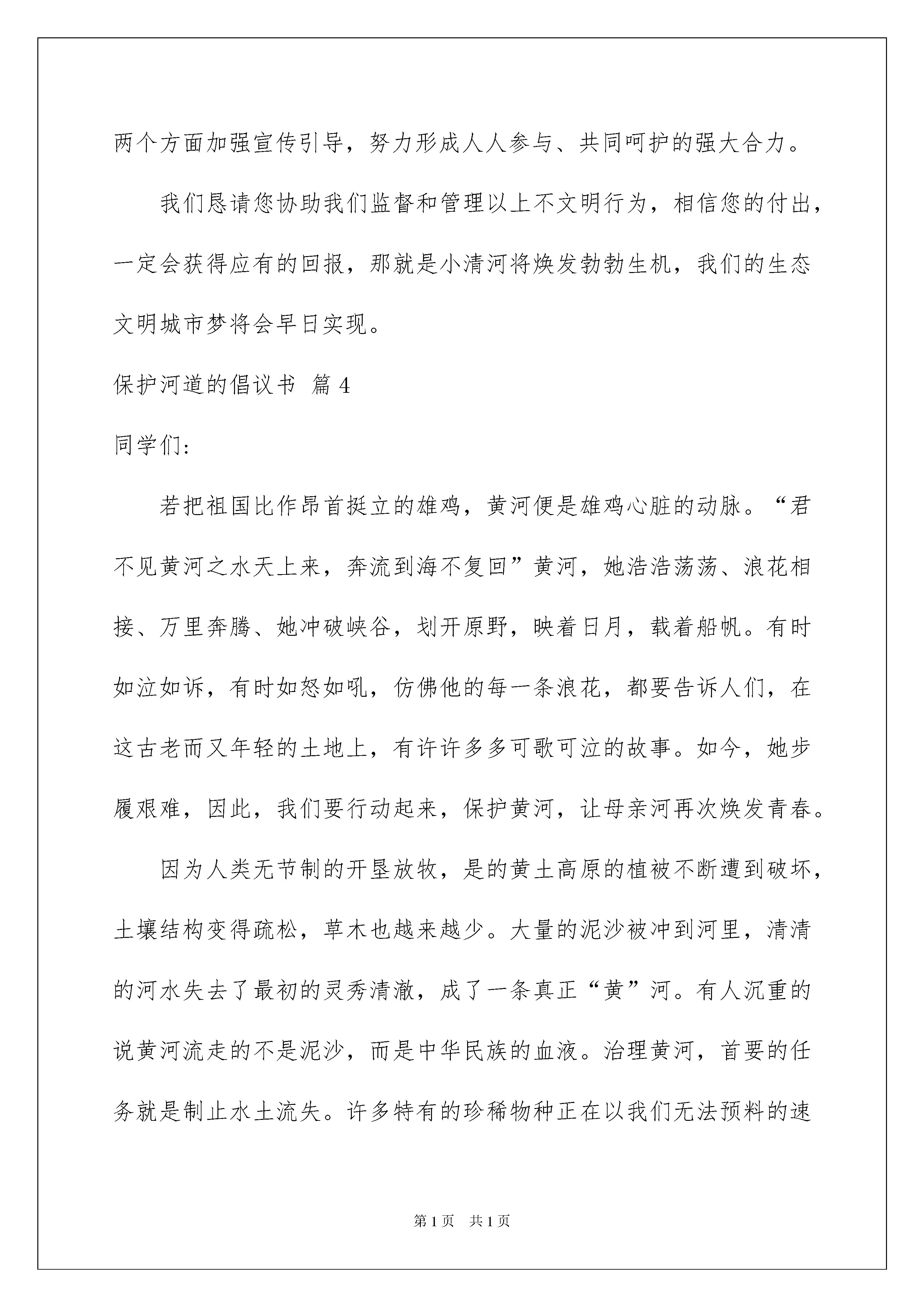 两个方面加强宣传引导，努力形成人人参与、共同呵护的强大合力。

我们恳请您协助我们监督和管理以上不文明行为，相信您的付出，一定会获得应有的回报，那就是小清河将焕发勃勃生机，我们的生态文明城市梦将会早日实现。

保护河道的倡议书 篇 4

同学们:

若把祖国比作昂首挺立的雄鸡，黄河便是雄鸡心脏的动脉。“君不见黄河之水天上来，奔流到海不复回”黄河，她浩浩荡荡、浪花相接、万里奔腾、她冲破峡谷，划开原野，映着日月，载着船帆。有时如泣如诉，有时如怒如吼，仿佛他的每一条浪花，都要告诉人们，在这古老而又年轻的土地上，有许许多多可歌可泣的故事。如今，她步履艰难，因此，我们要行动起来，保护黄河，让母亲河再次焕发青春。

因为人类无节制的开垦放牧，是的黄土高原的植被不断遭到破坏，土壤结构变得疏松，草木也越来越少。大量的泥沙被冲到河里，清清的河水失去了最初的灵秀清澈，成了一条真正“黄”河。有人沉重的说黄河流走的不是泥沙，而是中华民族的血液。治理黄河，首要的任务就是制止水土流失。许多特有的珍稀物种正在以我们无法预料的速

第 1 页 共 1 页